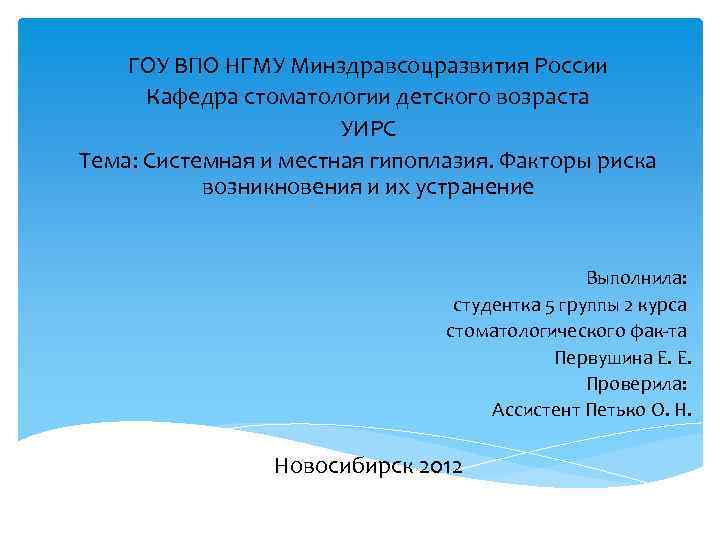 ГОУ ВПО НГМУ Минздравсоцразвития России
Кафедра стоматологии детского возраста
УИРС
Тема: Системная и местная гипоплазия. Факторы риска возникновения и их устранение

Выполнила:
студентка 5 группы 2 курса
стоматологического фак-та
Первушина Е. Е.
Проверила:
Ассистент Петько О. Н.

Новосибирск 2012